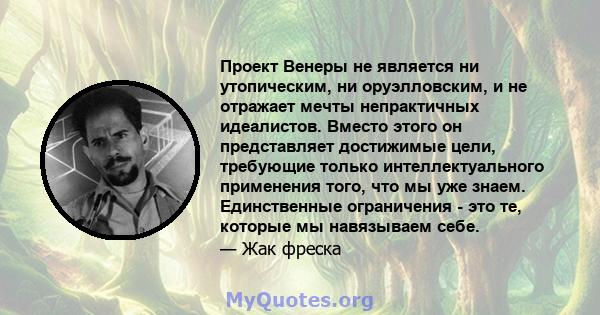 Проект Венеры не является ни утопическим, ни оруэлловским, и не отражает мечты непрактичных идеалистов. Вместо этого он представляет достижимые цели, требующие только интеллектуального применения того, что мы уже знаем. Единственные ограничения - это те, которые мы навязываем себе.
— Жак фреска

MyQuotes.org